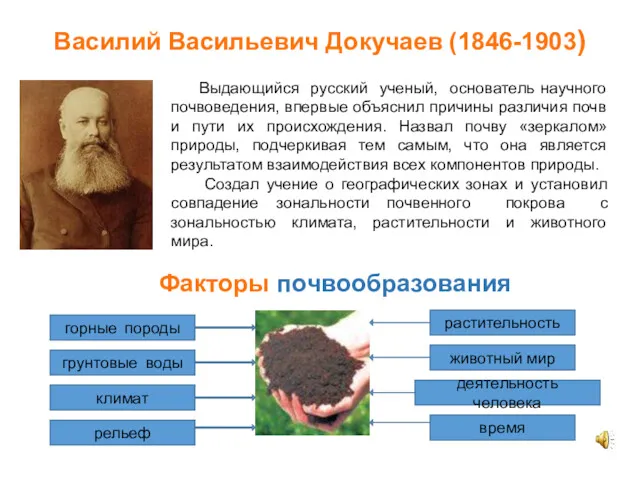 Василий Васильевич Докучаев (1846-1903)

Выдающийся русский ученый, основатель научного почвоведения, впервые объяснил причины различия почв и пути их происхождения. Назвал почву «зеркалом» природы, подчеркивая тем самым, что она является результатом взаимодействия всех компонентов природы.

Создал учение о географических зонах и установил совпадение зональности почвенного покрова с зональностью климата, растительности и животного мира.

Факторы почвообразования

горные породы

грунтовые воды

климат

рельеф

растительность

животный мир

деятельность человека

время